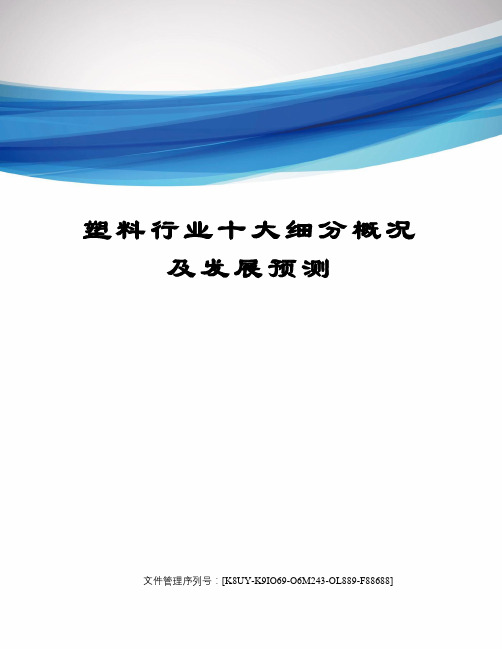 塑料行业十大细分概况及发展预测

文件管理序列号：[K8UY-K9IO69-O6M243-OL889-F88688]